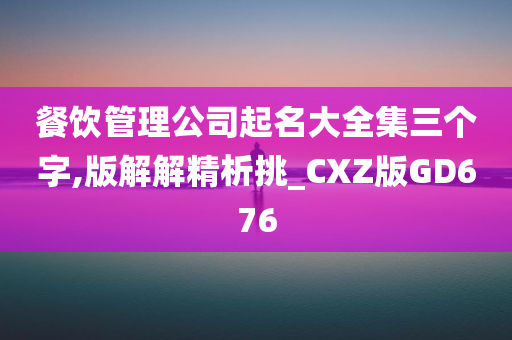 餐饮管理公司起名大全集三个字,版解解精析挑_CXZ版GD676